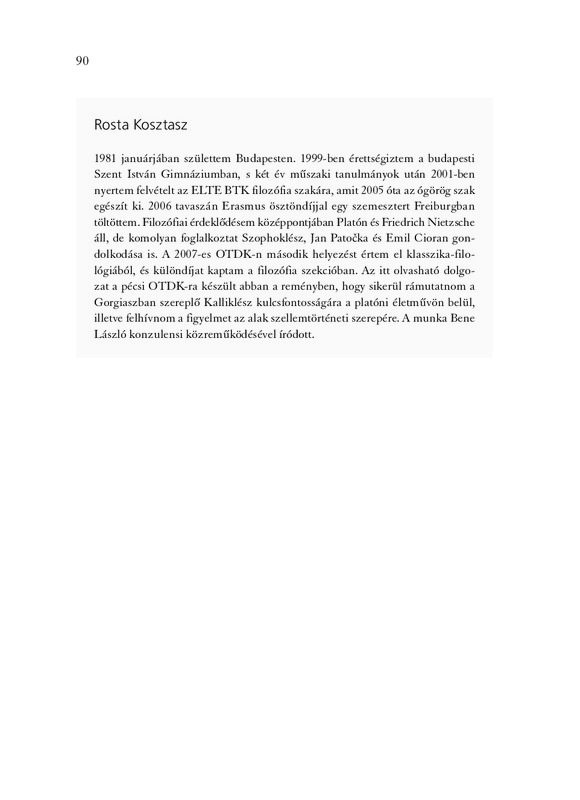 90

Rosta Kosztasz

1981 januárjában születtem Budapesten. 1999-ben érettségiztem a budapesti Szent István Gimnáziumban, s két év műszaki tanulmányok után 2001-ben nyertem felvételt az ELTE BTK filozófia szakára, amit 2005 óta az ógörög szak egészít ki. 2006 tavaszán Erasmus ösztöndíjjal egy szemesztert Freiburgban töltöttem. Filozófiai érdeklődésem középpontjában Platón és Friedrich Nietzsche áll, de komolyan foglalkoztat Szophoklész, Jan Patočka és Emil Cioran gondolkodása is. A 2007-es OTDK-n második helyezést értem el klasszika-filológiából, és különdíjat kaptam a filozófia szekcióban. Az itt olvasható dolgozat a pécsi OTDK-ra készült abban a reményben, hogy sikerül rámutatnom a Gorgiaszban szereplő Kalliklész kulcsfontosságára a platóni életművön belül, illetve felhívnom a figyelmet az alak szellemtörténeti szerepére. A munka Bene László konzulensi közreműködésével íródott.